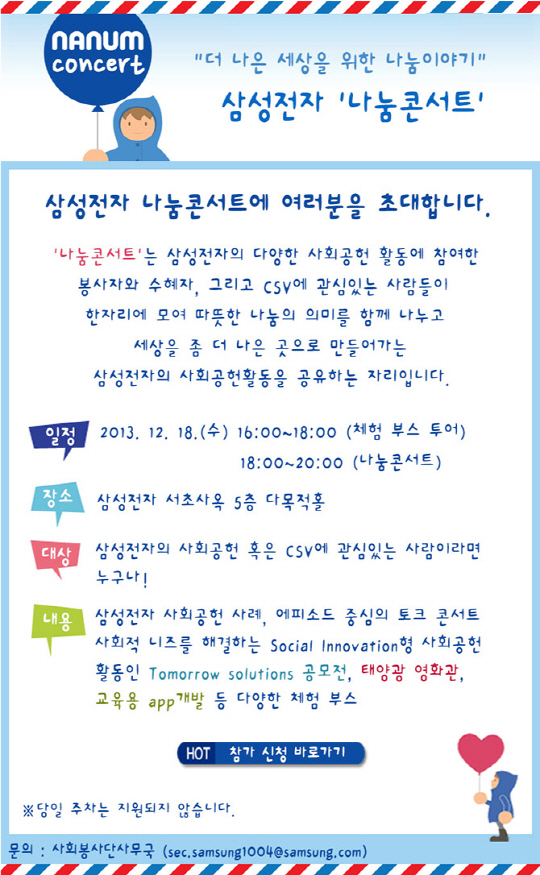 NANUM concert

"더 나은 세상을 위한 나눔이야기"

삼성전자 '나눔콘서트'

삼성전자 나눔콘서트에 여러분을 초대합니다.

'나눔콘서트'는 삼성전자의 다양한 사회공헌 활동에 참여한 봉사자와 수혜자, 그리고 CSV에 관심있는 사람들이 한자리에 모여 따뜻한 나눔의 의미를 함께 나누고 세상을 좀 더 나은 곳으로 만들어가는 삼성전자의 사회공헌활동을 공유하는 자리입니다.

일정 2013. 12. 18.(수) 16:00~18:00 (체험 부스 투어)
18:00~20:00 (나눔콘서트)

장소 삼성전자 서초사옥 5층 다목적홀

대상 삼성전자의 사회공헌 혹은 CSV에 관심있는 사람이라면 누구나!

내용 삼성전자 사회공헌 사례, 에피소드 중심의 토크 콘서트 사회적 니즈를 해결하는 Social Innovation형 사회공헌 활동인 Tomorrow solutions 공모전, 태양광 영화관, 교육용 app개발 등 다양한 체험 부스

HOT 참가 신청 바로가기

※당일 주차는 지원되지 않습니다.

문의 : 사회봉사단사무국 (sec.samsung1004@samsung.com)